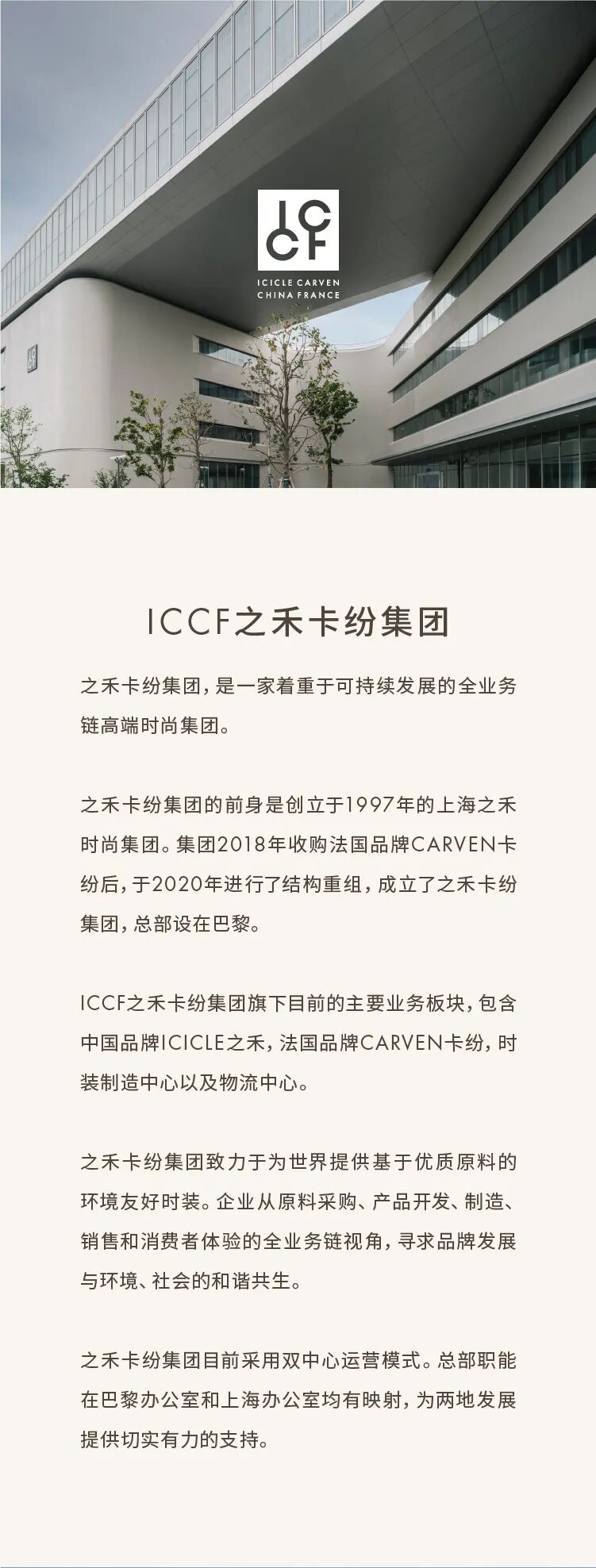 ICCF

ICICLE CARVEN
CHINA FRANCE

ICCF之禾卡纷集团

之禾卡纷集团，是一家着重于可持续发展的全业务链高端时尚集团。

之禾卡纷集团的前身是创立于1997年的上海之禾时尚集团。集团2018年收购法国品牌CARVEN卡纷后，于2020年进行了结构重组，成立了之禾卡纷集团，总部设在巴黎。

ICCF之禾卡纷集团旗下目前的主要业务板块，包含中国品牌ICICLE之禾，法国品牌CARVEN卡纷，时装制造中心以及物流中心。

之禾卡纷集团致力于为世界提供基于优质原料的环境友好时装。企业从原料采购、产品开发、制造、销售和消费者体验的全业务链视角，寻求品牌发展与环境、社会的和谐共生。

之禾卡纷集团目前采用双中心运营模式。总部职能在巴黎办公室和上海办公室均有映射，为两地发展提供切实有力的支持。